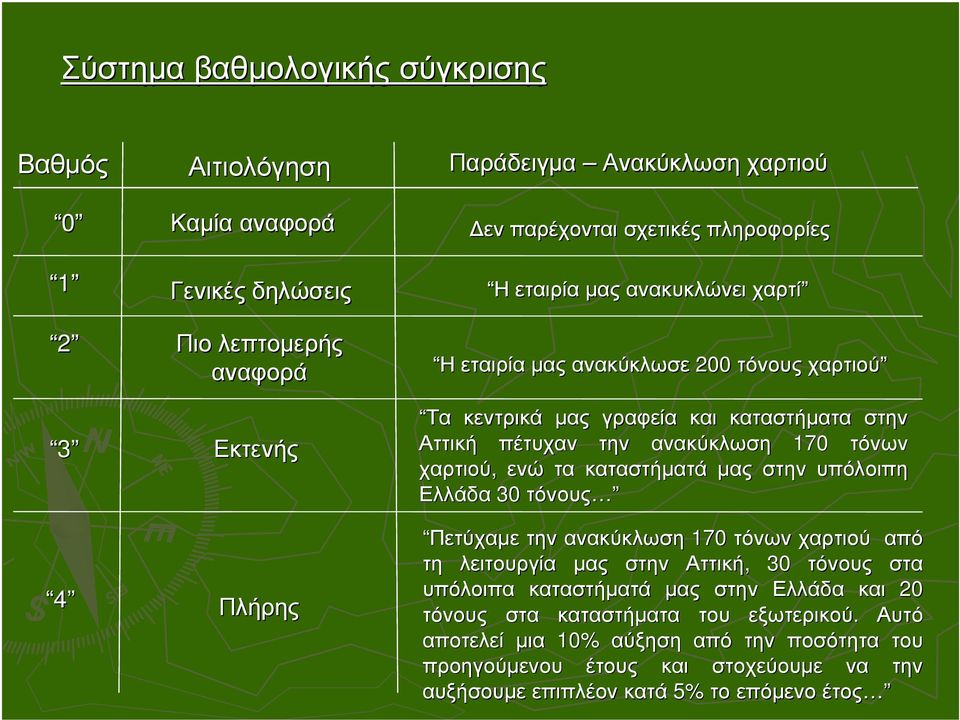 Σύστημα βαθμολογικής σύγκρισης

| Βαθμός | Αιτιολόγηση | Παράδειγμα – Ανακύκλωση χαρτιού |
|---|---|---|
| “0” | Καμία αναφορά | Δεν παρέχονται σχετικές πληροφορίες |
| “1” | Γενικές δηλώσεις | “Η εταιρία μας ανακυκλώνει χαρτί” |
| “2” | Πιο λεπτομερής αναφορά | “Η εταιρία μας ανακύκλωσε 200 τόνους χαρτιού” |
| “3” | Εκτενής | “Τα κεντρικά μας γραφεία και καταστήματα στην Αττική πέτυχαν την ανακύκλωση 170 τόνων χαρτιού, ενώ τα καταστήματά μας στην υπόλοιπη Ελλάδα 30 τόνους…” |
| “4” | Πλήρης | “Πετύχαμε την ανακύκλωση 170 τόνων χαρτιού από τη λειτουργία μας στην Αττική, 30 τόνους στα υπόλοιπα καταστήματά μας στην Ελλάδα και 20 τόνους στα καταστήματα του εξωτερικού. Αυτό αποτελεί μια 10% αύξηση από την ποσότητα του προηγούμενου έτους και στοχεύουμε να την αυξήσουμε επιπλέον κατά 5% το επόμενο έτος…” |